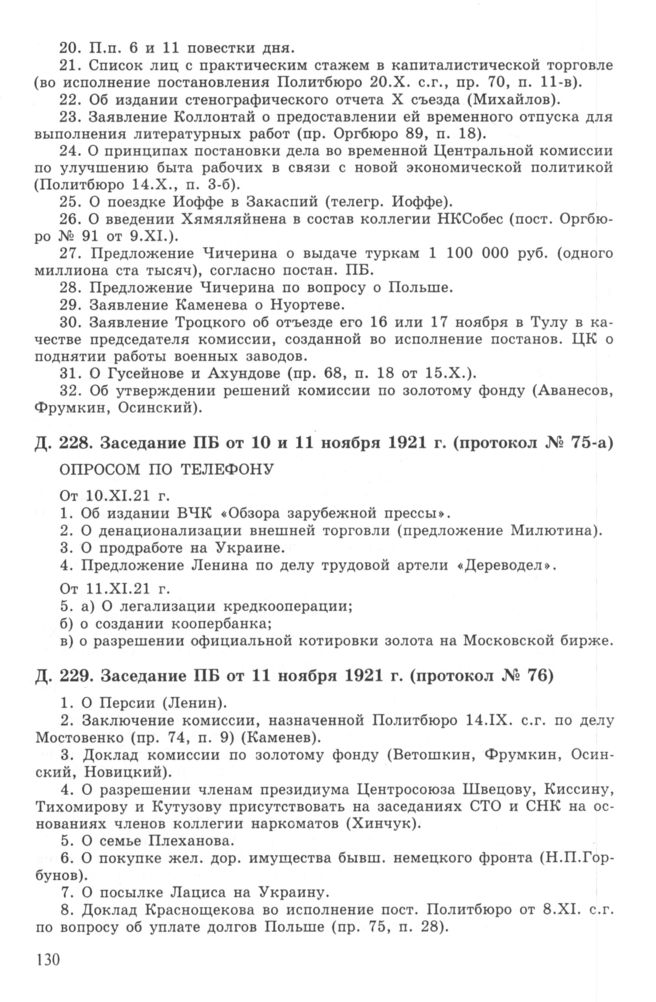 20. П.п. 6 и 11 повестки дня.

21. Список лиц с практическим стажем в капиталистической торговле (во исполнение постановления Политбюро 20.X. с.г., пр. 70, п. 11-в).

22. Об издании стенографического отчета X съезда (Михайлов).

23. Заявление Коллонтай о предоставлении ей временного отпуска для выполнения литературных работ (пр. Оргбюро 89, п. 18).

24. О принципах постановки дела во временной Центральной комиссии по улучшению быта рабочих в связи с новой экономической политикой (Политбюро 14.X., п. 3-б).

25. О поездке Иоффе в Закаспий (телегр. Иоффе).

26. О введении Хямяляйнена в состав коллегии НКСобес (пост. Оргбюро № 91 от 9.XI.).

27. Предложение Чичерина о выдаче туркам 1 100 000 руб. (одного миллиона ста тысяч), согласно постан. ПБ.

28. Предложение Чичерина по вопросу о Польше.

29. Заявление Каменева о Нуортеве.

30. Заявление Троцкого об отъезде его 16 или 17 ноября в Тулу в качестве председателя комиссии, созданной во исполнение постанов. ЦК о поднятии работы военных заводов.

31. О Гусейнове и Ахундове (пр. 68, п. 18 от 15.X.).

32. Об утверждении решений комиссии по золотому фонду (Аванесов, Фрумкин, Осинский).

Д. 228. Заседание ПБ от 10 и 11 ноября 1921 г. (протокол № 75-а)

ОПРОСОМ ПО ТЕЛЕФОНУ

От 10.XI.21 г.

1. Об издании ВЧК «Обзора зарубежной прессы».

2. О денационализации внешней торговли (предложение Милютина).

3. О продработе на Украине.

4. Предложение Ленина по делу трудовой артели «Дереводел».

От 11.XI.21 г.

5. а) О легализации кредкооперации;

б) о создании коопербанка;

в) о разрешении официальной котировки золота на Московской бирже.

Д. 229. Заседание ПБ от 11 ноября 1921 г. (протокол № 76)

1. О Персии (Ленин).

2. Заключение комиссии, назначенной Политбюро 14.IX. с.г. по делу Мостовенко (пр. 74, п. 9) (Каменев).

3. Доклад комиссии по золотому фонду (Ветошкин, Фрумкин, Осинский, Новицкий).

4. О разрешении членам президиума Центросоюза Швецову, Киссину, Тихомирову и Кутузову присутствовать на заседаниях СТО и СНК на основаниях членов коллегии наркоматов (Хинчук).

5. О семье Плеханова.

6. О покупке жел. дор. имущества бывш. немецкого фронта (Н.П.Горбунов).

7. О посылке Лациса на Украину.

8. Доклад Краснощекова во исполнение пост. Политбюро от 8.XI. с.г. по вопросу об уплате долгов Польше (пр. 75, п. 28).

130